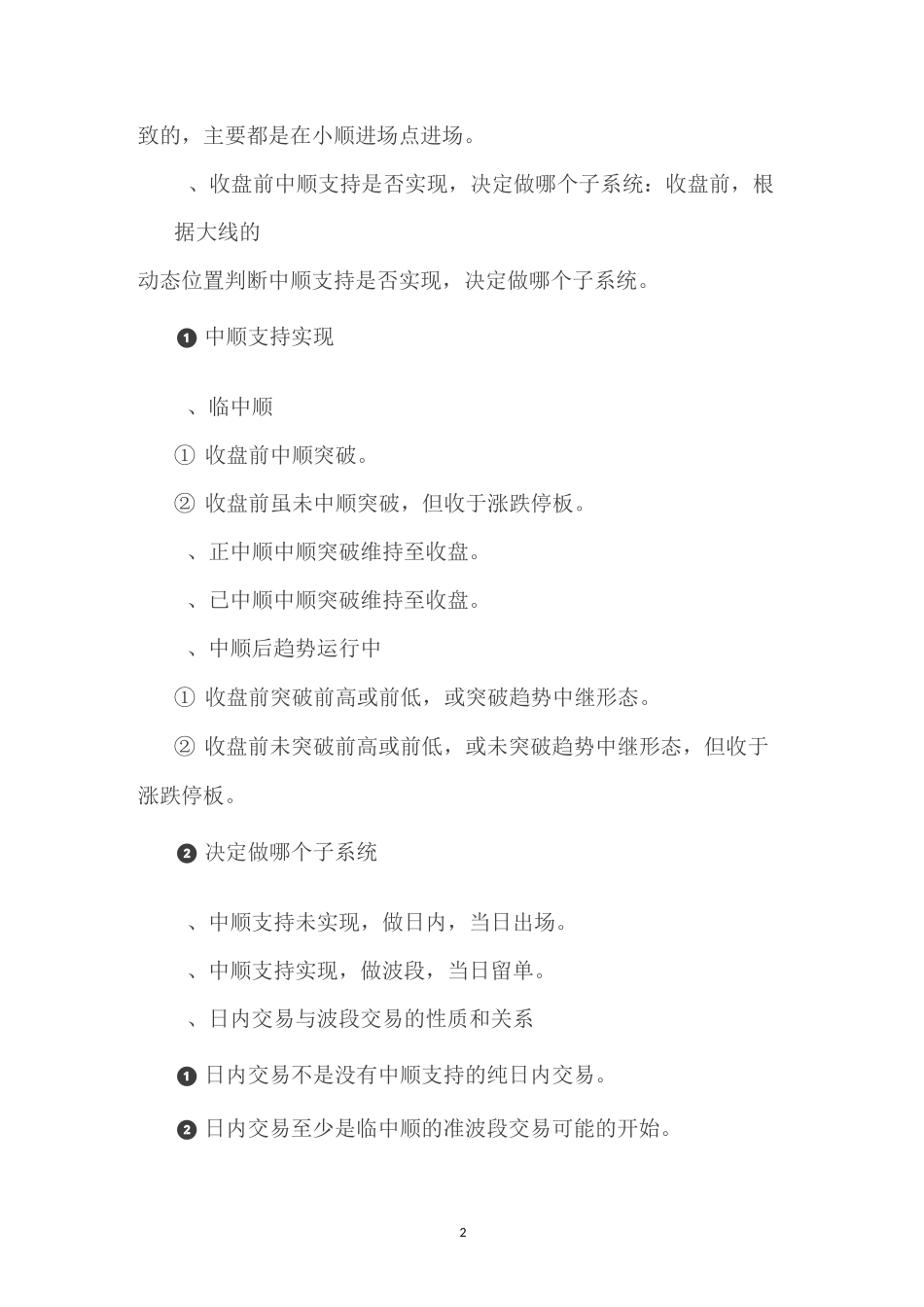 致的，主要都是在小顺进场点进场。

、收盘前中顺支持是否实现，决定做哪个子系统：收盘前，根据大线的

动态位置判断中顺支持是否实现，决定做哪个子系统。

❶ 中顺支持实现

、临中顺

① 收盘前中顺突破。

② 收盘前虽未中顺突破，但收于涨跌停板。

、正中顺中顺突破维持至收盘。

、已中顺中顺突破维持至收盘。

、中顺后趋势运行中

① 收盘前突破前高或前低，或突破趋势中继形态。

② 收盘前未突破前高或前低，或未突破趋势中继形态，但收于涨跌停板。

❷ 决定做哪个子系统

、中顺支持未实现，做日内，当日出场。

、中顺支持实现，做波段，当日留单。

、日内交易与波段交易的性质和关系

❶ 日内交易不是没有中顺支持的纯日内交易。

❷ 日内交易至少是临中顺的准波段交易可能的开始。

2